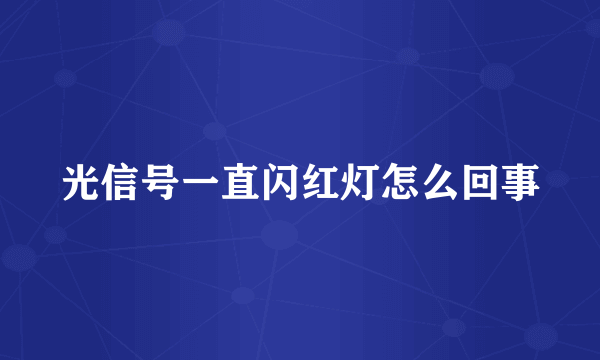 光信号一直闪红灯怎么回事